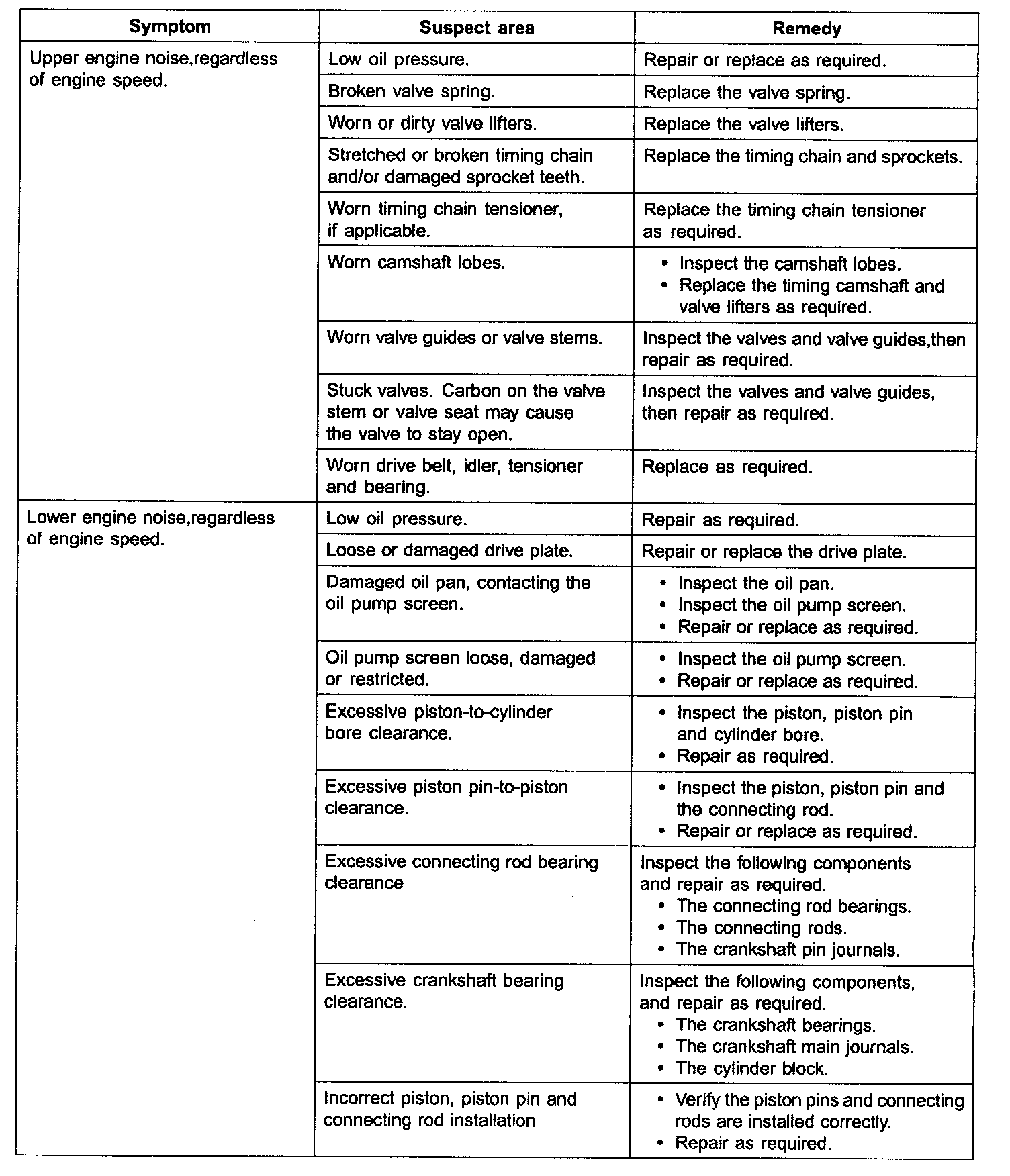 | Symptom | Suspect area | Remedy |
|---|---|---|
| Upper engine noise,regardless of engine speed. | Low oil pressure. | Repair or replace as required. |
| | Broken valve spring. | Replace the valve spring. |
| | Worn or dirty valve lifters. | Replace the valve lifters. |
| | Stretched or broken timing chain and/or damaged sprocket teeth. | Replace the timing chain and sprockets. |
| | Worn timing chain tensioner, if applicable. | Replace the timing chain tensioner as required. |
| | Worn camshaft lobes. | • Inspect the camshaft lobes. • Replace the timing camshaft and valve lifters as required. |
| | Worn valve guides or valve stems. | Inspect the valves and valve guides,then repair as required. |
| | Stuck valves. Carbon on the valve stem or valve seat may cause the valve to stay open. | Inspect the valves and valve guides, then repair as required. |
| | Worn drive belt, idler, tensioner and bearing. | Replace as required. |
| Lower engine noise,regardless of engine speed. | Low oil pressure. | Repair as required. |
| | Loose or damaged drive plate. | Repair or replace the drive plate. |
| | Damaged oil pan, contacting the oil pump screen. | • Inspect the oil pan. • Inspect the oil pump screen. • Repair or replace as required. |
| | Oil pump screen loose, damaged or restricted. | • Inspect the oil pump screen. • Repair or replace as required. |
| | Excessive piston-to-cylinder bore clearance. | • Inspect the piston, piston pin and cylinder bore. • Repair as required. |
| | Excessive piston pin-to-piston clearance. | • Inspect the piston, piston pin and the connecting rod. • Repair or replace as required. |
| | Excessive connecting rod bearing clearance | Inspect the following components and repair as required. • The connecting rod bearings. • The connecting rods. • The crankshaft pin journals. |
| | Excessive crankshaft bearing clearance. | Inspect the following components, and repair as required. • The crankshaft bearings. • The crankshaft main journals. • The cylinder block. |
| | Incorrect piston, piston pin and connecting rod installation | • Verify the piston pins and connecting rods are installed correctly. • Repair as required. |